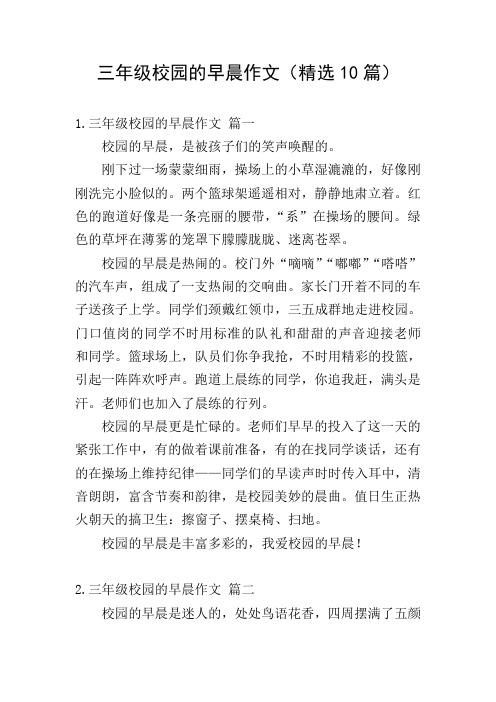 三年级校园的早晨作文（精选10篇）

1.三年级校园的早晨作文 篇一

校园的早晨，是被孩子们的笑声唤醒的。

刚下过一场蒙蒙细雨，操场上的小草湿漉漉的，好像刚刚洗完小脸似的。两个篮球架遥遥相对，静静地肃立着。红色的跑道好像是一条亮丽的腰带，“系”在操场的腰间。绿色的草坪在薄雾的笼罩下朦朦胧胧、迷离苍翠。

校园的早晨是热闹的。校门外“嘀嘀”“嘟嘟”“嗒嗒”的汽车声，组成了一支热闹的交响曲。家长门开着不同的车子送孩子上学。同学们颈戴红领巾，三五成群地走进校园。门口值岗的同学不时用标准的队礼和甜甜的声音迎接老师和同学。篮球场上，队员们你争我抢，不时用精彩的投篮，引起一阵阵欢呼声。跑道上晨练的同学，你追我赶，满头是汗。老师们也加入了晨练的行列。

校园的早晨更是忙碌的。老师们早早的投入了这一天的紧张工作中，有的做着课前准备，有的在找同学谈话，还有的在操场上维持纪律——同学们的早读声时时传入耳中，清音朗朗，富含节奏和韵律，是校园美妙的晨曲。值日生正热火朝天的搞卫生：擦窗子、摆桌椅、扫地。

校园的早晨是丰富多彩的，我爱校园的早晨！

2.三年级校园的早晨作文 篇二

校园的早晨是迷人的，处处鸟语花香，四周摆满了五颜